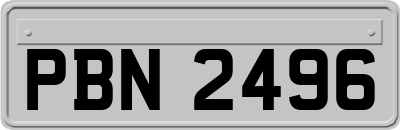 PBN 2496